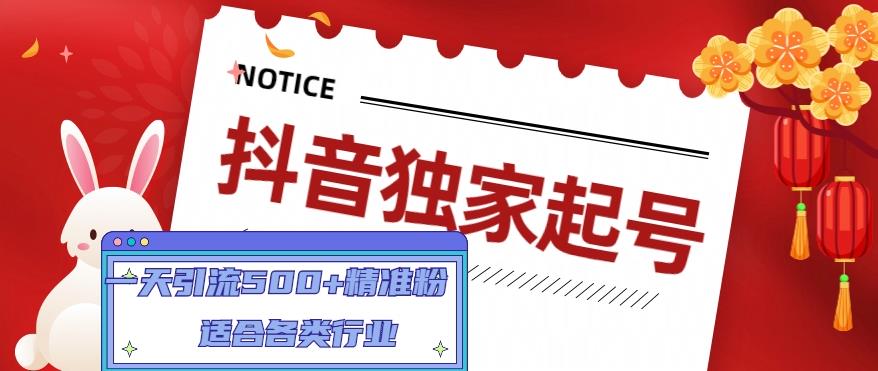 NOTICE

抖音独家起号

一天引流500+精准粉

适合各类行业